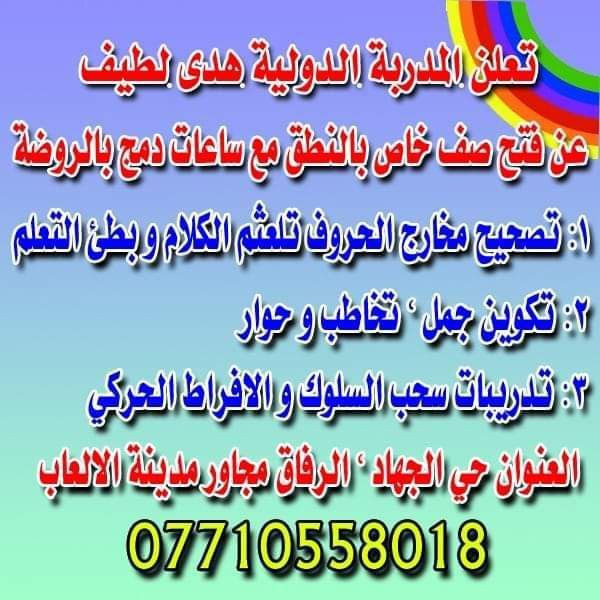 تعلن المدربة الدولية هدى لطيف

عن فتح صف خاص بالنطق مع ساعات دمج بالروضة

١: تصحيح مخارج الحروف تلعثم الكلام و بطئ التعلم

٢: تكوين جمل ، تخاطب و حوار

٣: تدريبات سحب السلوك و الافراط الحركي

العنوان حي الجهاد ، الرفاق مجاور مدينة الالعاب

07710558018